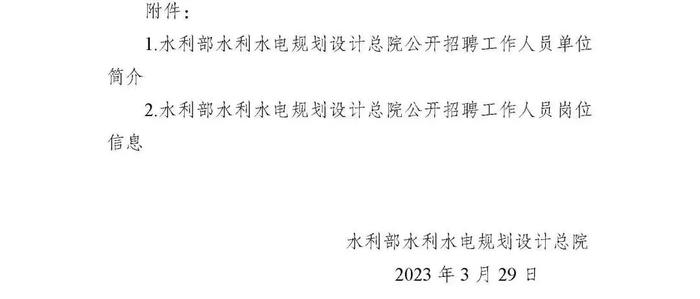 附件：

1.水利部水利水电规划设计总院公开招聘工作人员单位简介

2.水利部水利水电规划设计总院公开招聘工作人员岗位信息

水利部水利水电规划设计总院

2023 年 3 月 29 日